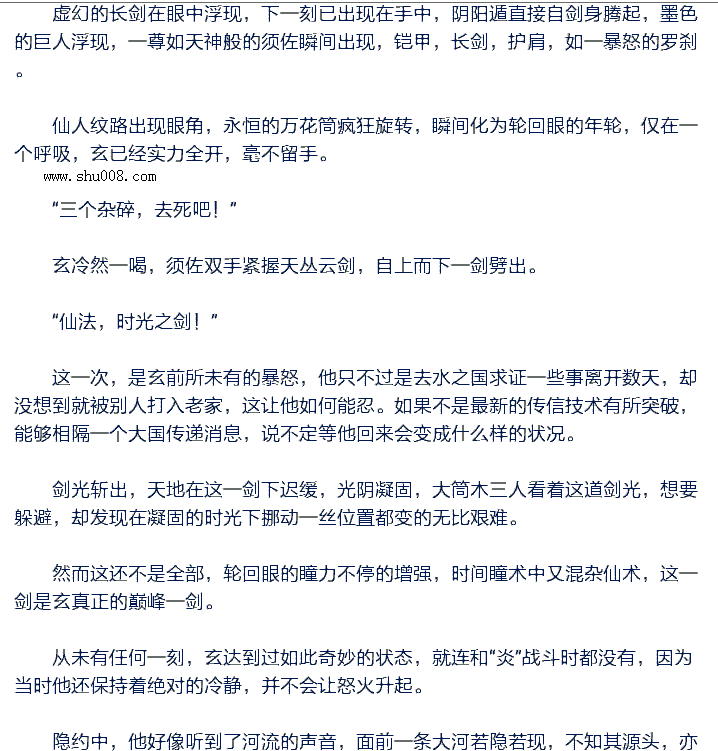 虚幻的长剑在眼中浮现，下一刻已出现在手中，阴阳遁直接自剑身腾起，墨色的巨人浮现，一尊如天神般的须佐瞬间出现，铠甲，长剑，护肩，如一暴怒的罗刹。

仙人纹路出现眼角，永恒的万花筒疯狂旋转，瞬间化为轮回眼的年轮，仅在一个呼吸，玄已经实力全开，毫不留手。

www.shu008.com

“三个杂碎，去死吧！”

玄冷然一喝，须佐双手紧握天丛云剑，自上而下一剑劈出。

“仙法，时光之剑！”

这一次，是玄前所未有的暴怒，他只不过是去水之国求证一些事离开数天，却没想到就被别人打入老家，这让他如何能忍。如果不是最新的传信技术有所突破，能够相隔一个大国传递消息，说不定等他回来会变成什么样的状况。

剑光斩出，天地在这一剑下迟缓，光阴凝固，大筒木三人看着这道剑光，想要躲避，却发现在凝固的时光下挪动一丝位置都变的无比艰难。

然而这还不是全部，轮回眼的瞳力不停的增强，时间瞳术中又混杂仙术，这一剑是玄真正的巅峰一剑。

从未有任何一刻，玄达到过如此奇妙的状态，就连和“炎”战斗时都没有，因为当时他还保持着绝对的冷静，并不会让怒火升起。

隐约中，他好像听到了河流的声音，面前一条大河若隐若现，不知其源头，亦